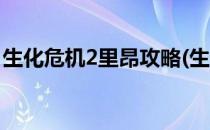 生化危机2里昂攻略(生